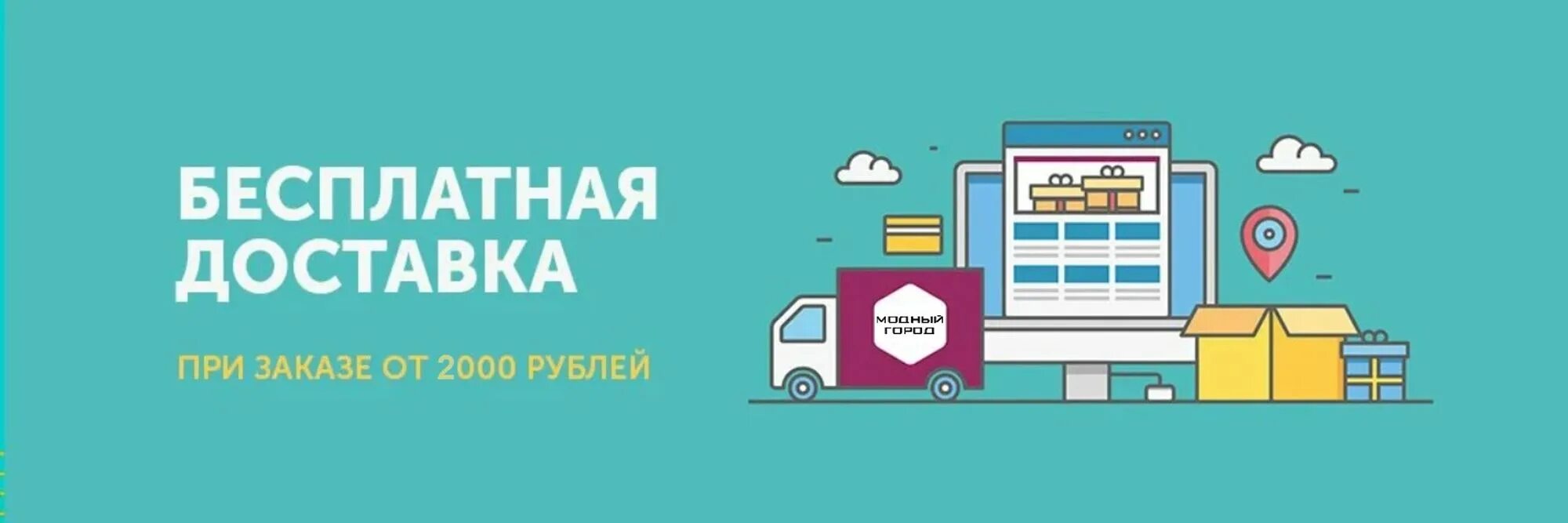 БЕСПЛАТНАЯ ДОСТАВКА

ПРИ ЗАКАЗЕ ОТ 2000 РУБЛЕЙ

МОДНЫЙ ГОРОД